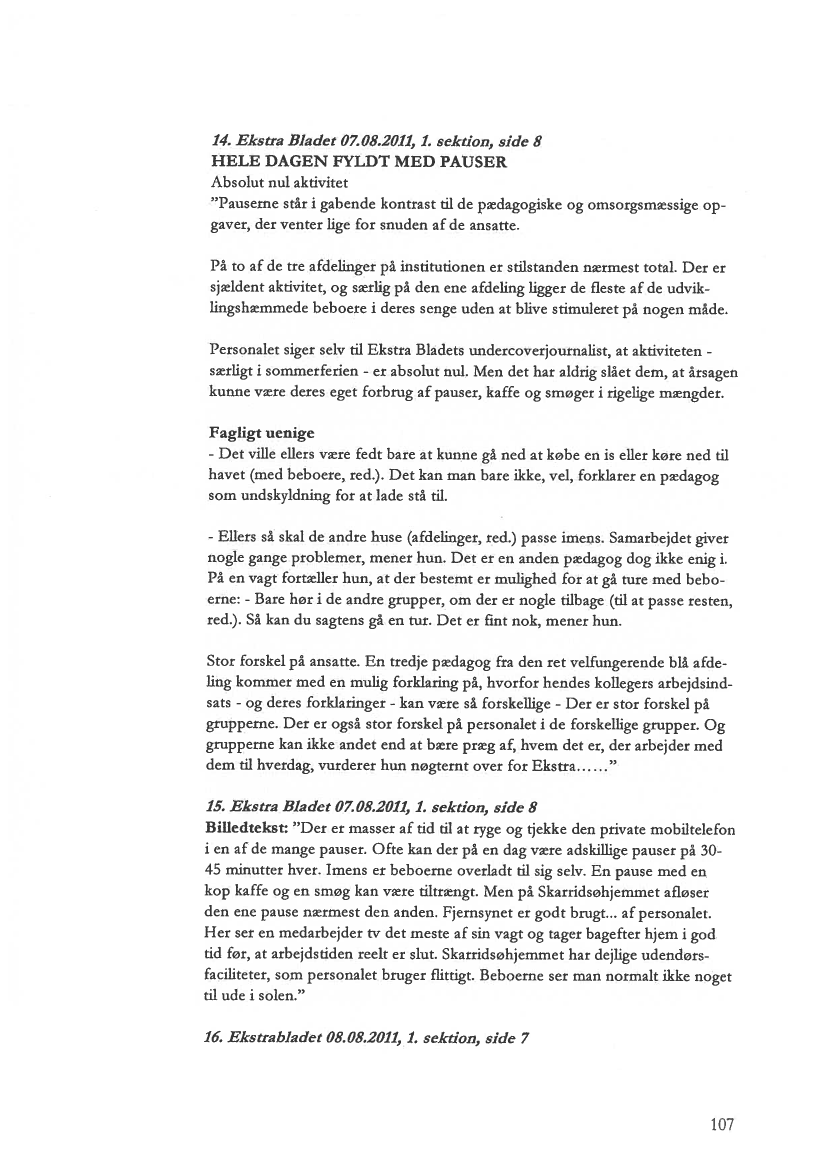 14. Ekstra Bladet 07.08.2011, 1. sektion, side 8
HELE DAGEN FYLDT MED PAUSER
Absolut nul aktivitet
"Pauserne står i gabende kontrast til de pædagogiske og omsorgsmæssige opgaver, der venter lige for snuden af de ansatte.

På to af de tre afdelinger på institutionen er stilstanden nærmest total. Der er sjældent aktivitet, og særlig på den ene afdeling ligger de fleste af de udviklingshæmmede beboere i deres senge uden at blive stimuleret på nogen måde.

Personalet siger selv til Ekstra Bladets undercoverjournalist, at aktiviteten - særligt i sommerferien - er absolut nul. Men det har aldrig slået dem, at årsagen kunne være deres eget forbrug af pauser, kaffe og smøger i rigelige mængder.

Fagligt uenige
- Det ville ellers være fedt bare at kunne gå ned at købe en is eller køre ned til havet (med beboere, red.). Det kan man bare ikke, vel, forklarer en pædagog som undskyldning for at lade stå til.

- Ellers så skal de andre huse (afdelinger, red.) passe imens. Samarbejdet giver nogle gange problemer, mener hun. Det er en anden pædagog dog ikke enig i. På en vagt fortæller hun, at der bestemt er mulighed for at gå ture med beboerne: - Bare hør i de andre grupper, om der er nogle tilbage (til at passe resten, red.). Så kan du sagtens gå en tur. Det er fint nok, mener hun.

Stor forskel på ansatte. En tredje pædagog fra den ret velfungerende blå afdeling kommer med en mulig forklaring på, hvorfor hendes kollegers arbejdsindsats - og deres forklaringer - kan være så forskellige - Der er stor forskel på grupperne. Der er også stor forskel på personalet i de forskellige grupper. Og grupperne kan ikke andet end at bære præg af, hvem det er, der arbejder med dem til hverdag, vurderer hun nøgternt over for Ekstra......"

15. Ekstra Bladet 07.08.2011, 1. sektion, side 8
Billedtekst: "Der er masser af tid til at ryge og tjekke den private mobiltelefon i en af de mange pauser. Ofte kan der på en dag være adskillige pauser på 30-45 minutter hver. Imens er beboerne overladt til sig selv. En pause med en kop kaffe og en smøg kan være tiltrængt. Men på Skarridsøhjemmet afløser den ene pause nærmest den anden. Fjernsynet er godt brugt... af personalet. Her ser en medarbejder tv det meste af sin vagt og tager bagefter hjem i god tid før, at arbejdstiden reelt er slut. Skarridsøhjemmet har dejlige udendørsfaciliteter, som personalet bruger flittigt. Beboerne ser man normalt ikke noget til ude i solen."

16. Ekstrabladet 08.08.2011, 1. sektion, side 7

107